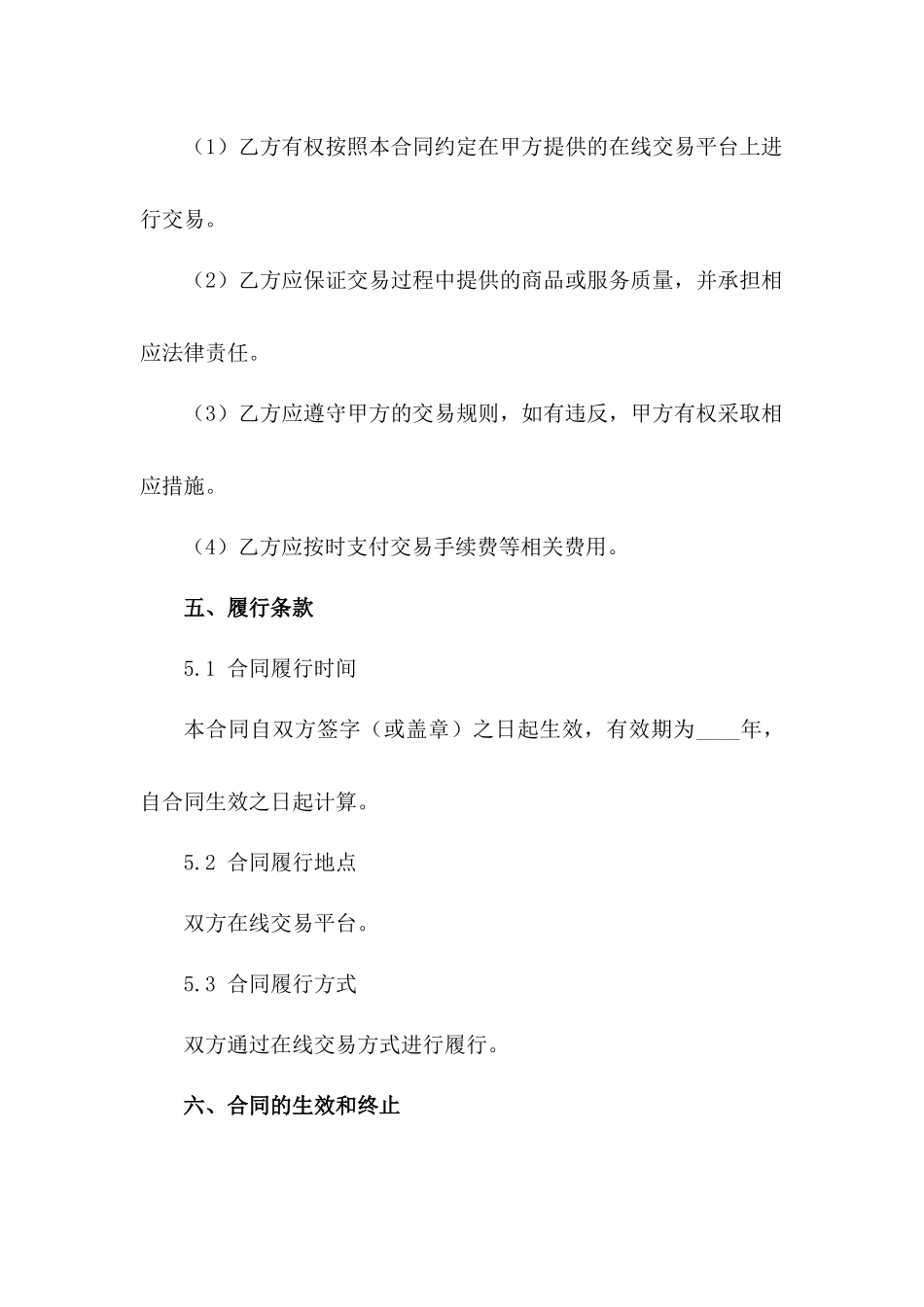 （1）乙方有权按照本合同约定在甲方提供的在线交易平台上进行交易。

（2）乙方应保证交易过程中提供的商品或服务质量，并承担相应法律责任。

（3）乙方应遵守甲方的交易规则，如有违反，甲方有权采取相应措施。

（4）乙方应按时支付交易手续费等相关费用。

五、履行条款

5.1 合同履行时间

本合同自双方签字（或盖章）之日起生效，有效期为____年，自合同生效之日起计算。

5.2 合同履行地点

双方在线交易平台。

5.3 合同履行方式

双方通过在线交易方式进行履行。

六、合同的生效和终止